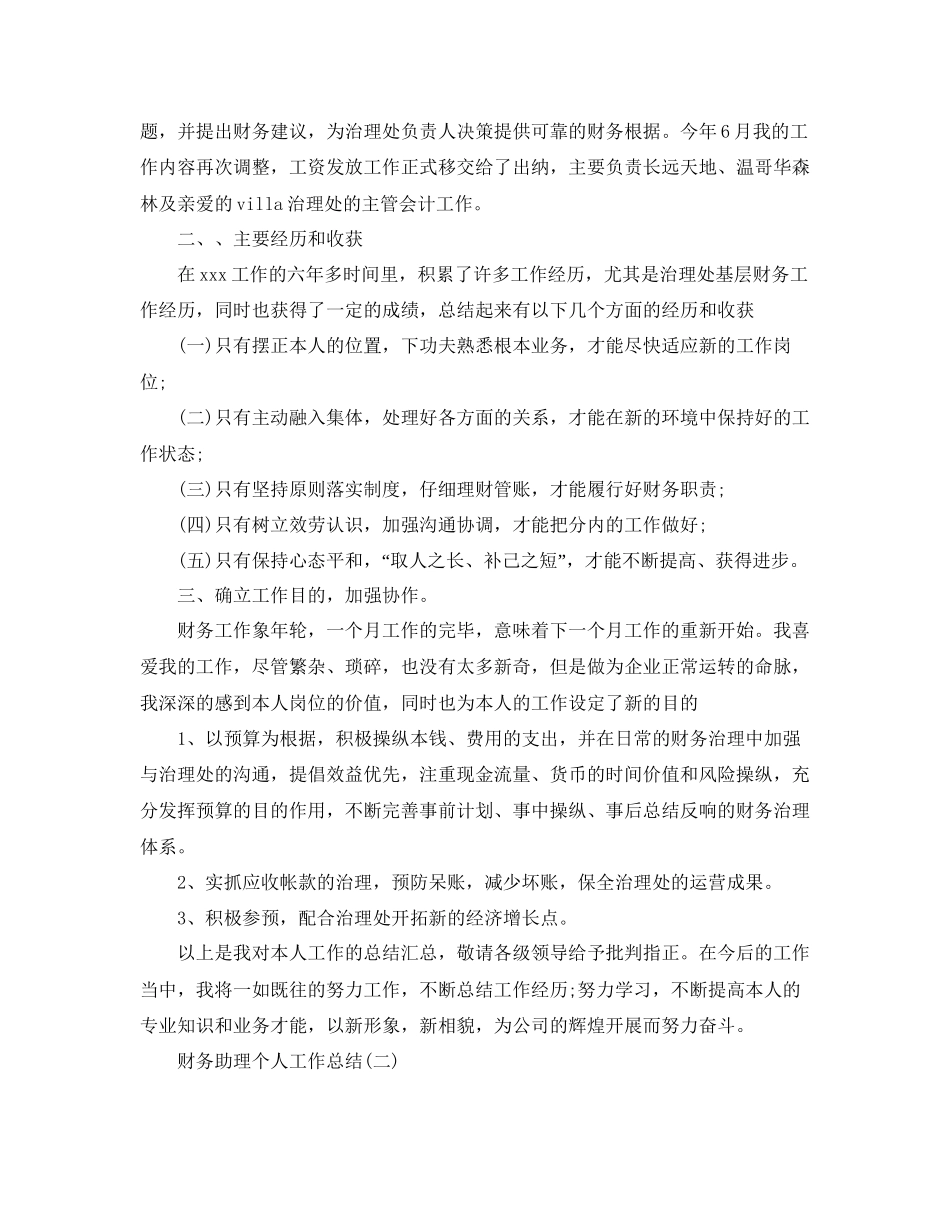 题，并提出财务建议，为治理处负责人决策提供可靠的财务根据。今年6月我的工作内容再次调整，工资发放工作正式移交给了出纳，主要负责长远天地、温哥华森林及亲爱的villa治理处的主管会计工作。

二、、主要经历和收获

在xxx工作的六年多时间里，积累了许多工作经历，尤其是治理处基层财务工作经历，同时也获得了一定的成绩，总结起来有以下几个方面的经历和收获

(一)只有摆正本人的位置，下功夫熟悉根本业务，才能尽快适应新的工作岗位;

(二)只有主动融入集体，处理好各方面的关系，才能在新的环境中保持好的工作状态;

(三)只有坚持原则落实制度，仔细理财管账，才能履行好财务职责;

(四)只有树立效劳认识，加强沟通协调，才能把分内的工作做好;

(五)只有保持心态平和，“取人之长、补己之短”，才能不断提高、获得进步。

三、确立工作目的，加强协作。

财务工作象年轮，一个月工作的完毕，意味着下一个月工作的重新开始。我喜爱我的工作，尽管繁杂、琐碎，也没有太多新奇，但是做为企业正常运转的命脉，我深深的感到本人岗位的价值，同时也为本人的工作设定了新的目的

1、以预算为根据，积极操纵本钱、费用的支出，并在日常的财务治理中加强与治理处的沟通，提倡效益优先，注重现金流量、货币的时间价值和风险操纵，充分发挥预算的目的作用，不断完善事前计划、事中操纵、事后总结反响的财务治理体系。

2、实抓应收帐款的治理，预防呆账，减少坏账，保全治理处的运营成果。

3、积极参预，配合治理处开拓新的经济增长点。

以上是我对本人工作的总结汇总，敬请各级领导给予批判指正。在今后的工作当中，我将一如既往的努力工作，不断总结工作经历;努力学习，不断提高本人的专业知识和业务才能，以新形象，新相貌，为公司的辉煌开展而努力奋斗。

财务助理个人工作总结(二)